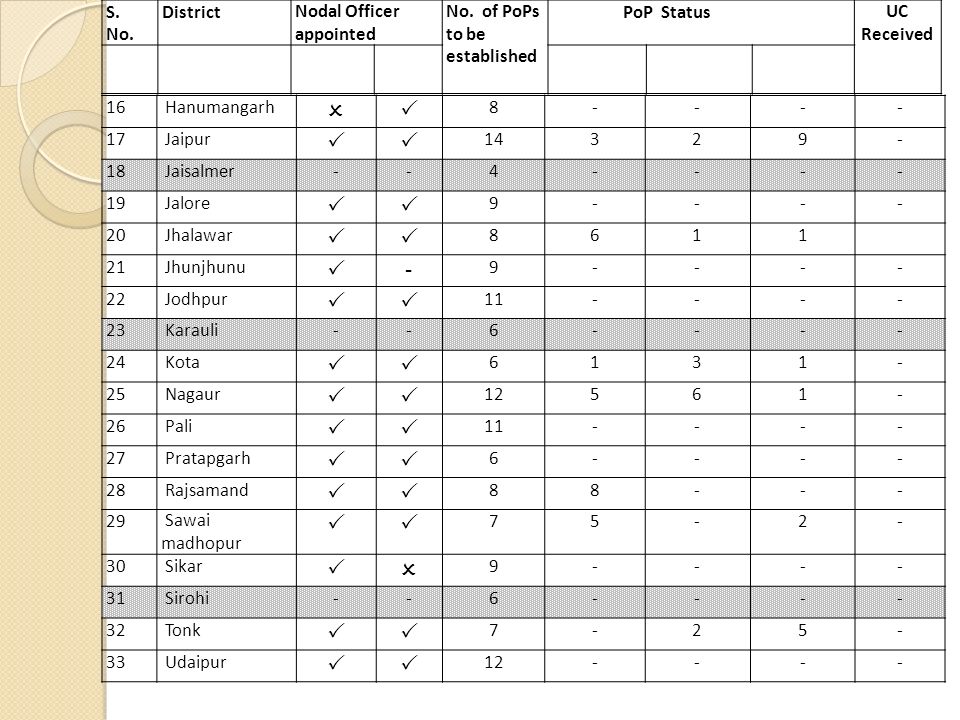 | S. No. | District | Nodal Officer appointed | | No. of PoPs to be established | PoP Status | | | UC Received |
|---|---|---|---|---|---|---|---|---|
| | | | | | | | | |
| 16 | Hanumangarh | × | ✓ | 8 | - | - | - | - |
| 17 | Jaipur | ✓ | ✓ | 14 | 3 | 2 | 9 | - |
| 18 | Jaisalmer | - | - | 4 | - | - | - | - |
| 19 | Jalore | ✓ | ✓ | 9 | - | - | - | - |
| 20 | Jhalawar | ✓ | ✓ | 8 | 6 | 1 | 1 | |
| 21 | Jhunjhunu | ✓ | - | 9 | - | - | - | - |
| 22 | Jodhpur | ✓ | ✓ | 11 | - | - | - | - |
| 23 | Karauli | - | - | 6 | - | - | - | - |
| 24 | Kota | ✓ | ✓ | 6 | 1 | 3 | 1 | - |
| 25 | Nagaur | ✓ | ✓ | 12 | 5 | 6 | 1 | - |
| 26 | Pali | ✓ | ✓ | 11 | - | - | - | - |
| 27 | Pratapgarh | ✓ | ✓ | 6 | - | - | - | - |
| 28 | Rajsamand | ✓ | ✓ | 8 | 8 | - | - | - |
| 29 | Sawai madhopur | ✓ | ✓ | 7 | 5 | - | 2 | - |
| 30 | Sikar | ✓ | × | 9 | - | - | - | - |
| 31 | Sirohi | - | - | 6 | - | - | - | - |
| 32 | Tonk | ✓ | ✓ | 7 | - | 2 | 5 | - |
| 33 | Udaipur | ✓ | ✓ | 12 | - | - | - | - |